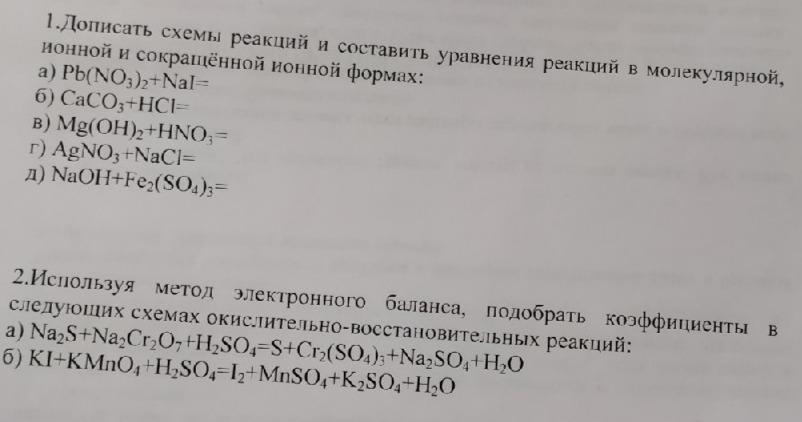 1.Дописать схемы реакций и составить уравнения реакций в молекулярной, ионной и сокращённой ионной формах:
а) $Pb(NO_3)_2+NaI=$
б) $CaCO_3+HCl=$
в) $Mg(OH)_2+HNO_3=$
г) $AgNO_3+NaCl=$
д) $NaOH+Fe_2(SO_4)_3=$

2.Используя метод электронного баланса, подобрать коэффициенты в следующих схемах окислительно-восстановительных реакций:
а) $Na_2S+Na_2Cr_2O_7+H_2SO_4=S+Cr_2(SO_4)_3+Na_2SO_4+H_2O$
б) $KI+KMnO_4+H_2SO_4=I_2+MnSO_4+K_2SO_4+H_2O$